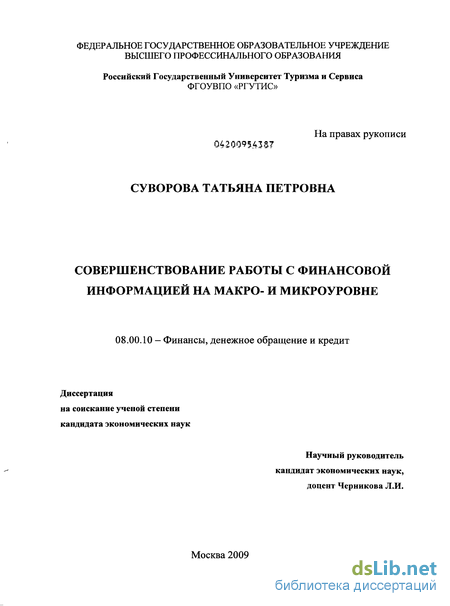 ФЕДЕРАЛЬНОЕ ГОСУДАРСТВЕННОЕ ОБРАЗОВАТЕЛЬНОЕ УЧРЕЖДЕНИЕ
ВЫСШЕГО ПРОФЕССИНАЛЬНОГО ОБРАЗОВАНИЯ

Российский Государственный Университет Туризма и Сервиса
ФГОУВПО «РГУТИС»

На правах рукописи

04200954387

СУВОРОВА ТАТЬЯНА ПЕТРОВНА

СОВЕРШЕНСТВОВАНИЕ РАБОТЫ С ФИНАНСОВОЙ ИНФОРМАЦИЕЙ НА МАКРО- И МИКРОУРОВНЕ

08.00.10 – Финансы, денежное обращение и кредит

Диссертация
на соискание ученой степени
кандидата экономических наук

Научный руководитель
кандидат экономических наук,
доцент Черникова Л.И.

Москва 2009

dsLib.net
библиотека диссертаций